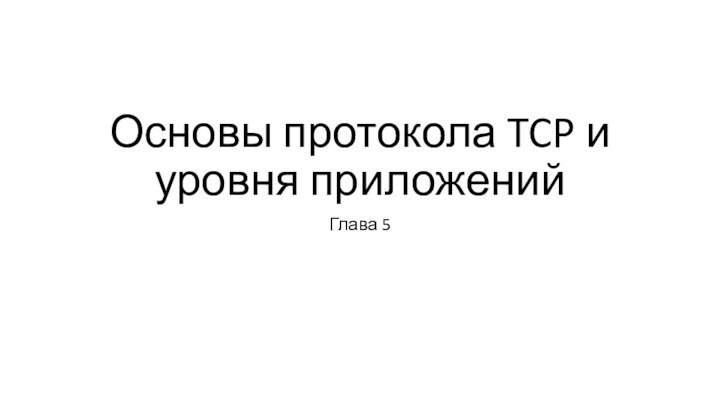 Основы протокола TCP и уровня приложений

Глава 5